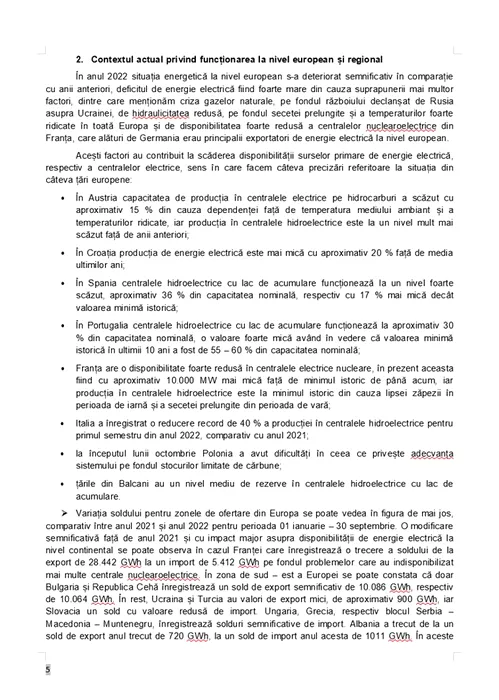 2. Contextul actual privind funcționarea la nivel european și regional

În anul 2022 situația energetică la nivel european s-a deteriorat semnificativ în comparație cu anii anteriori, deficitul de energie electrică fiind foarte mare din cauza suprapunerii mai multor factori, dintre care menționăm criza gazelor naturale, pe fondul războiului declanșat de Rusia asupra Ucrainei, de hidraulicitatea redusă, pe fondul secetei prelungite și a temperaturilor foarte ridicate în toată Europa și de disponibilitatea foarte redusă a centralelor nuclearoelectrice din Franța, care alături de Germania erau principalii exportatori de energie electrică la nivel european.

Acești factori au contribuit la scăderea disponibilității surselor primare de energie electrică, respectiv a centralelor electrice, sens în care facem câteva precizări referitoare la situația din câteva țări europene:

• În Austria capacitatea de producția în centralele electrice pe hidrocarburi a scăzut cu aproximativ 15 % din cauza dependenței față de temperatura mediului ambiant și a temperaturilor ridicate, iar producția în centralele hidroelectrice este la un nivel mult mai scăzut față de anii anteriori;

• În Croația producția de energie electrică este mai mică cu aproximativ 20 % față de media ultimilor ani;

• În Spania centralele hidroelectrice cu lac de acumulare funcționează la un nivel foarte scăzut, aproximativ 36 % din capacitatea nominală, respectiv cu 17 % mai mică decât valoarea minimă istorică;

• În Portugalia centralele hidroelectrice cu lac de acumulare funcționează la aproximativ 30 % din capacitatea nominală, o valoare foarte mică având în vedere că valoarea minimă istorică în ultimii 10 ani a fost de 55 – 60 % din capacitatea nominală;

• Franța are o disponibilitate foarte redusă în centralele electrice nucleare, în prezent aceasta fiind cu aproximativ 10.000 MW mai mică față de minimul istoric de până acum, iar producția în centralele hidroelectrice este la minimul istoric din cauza lipsei zăpezii în perioada de iarnă și a secetei prelungite din perioada de vară;

• Italia a înregistrat o reducere record de 40 % a producției în centralele hidroelectrice pentru primul semestru din anul 2022, comparativ cu anul 2021;

• la începutul lunii octombrie Polonia a avut dificultăți în ceea ce privește adecvanța sistemului pe fondul stocurilor limitate de cărbune;

• țările din Balcani au un nivel mediu de rezerve în centralele hidroelectrice cu lac de acumulare.

➢ Variația soldului pentru zonele de ofertare din Europa se poate vedea în figura de mai jos, comparativ între anul 2021 și anul 2022 pentru perioada 01 ianuarie – 30 septembrie. O modificare semnificativă față de anul 2021 și cu impact major asupra disponibilității de energie electrică la nivel continental se poate observa în cazul Franței care înregistrează o trecere a soldului de la export de 28.442 GWh la un import de 5.412 GWh pe fondul problemelor care au indisponibilizat mai multe centrale nuclearoelectrice. În zona de sud – est a Europei se poate constata că doar Bulgaria și Republica Cehă înregistrează un sold de export semnificativ de 10.086 GWh, respectiv de 10.064 GWh. În rest, Ucraina și Turcia au valori de export mici, de aproximativ 900 GWh, iar Slovacia un sold cu valoare redusă de import. Ungaria, Grecia, respectiv blocul Serbia – Macedonia – Muntenegru, înregistrează solduri semnificative de import. Albania a trecut de la un sold de export anul trecut de 720 GWh, la un sold de import anul acesta de 1011 GWh. În aceste

5